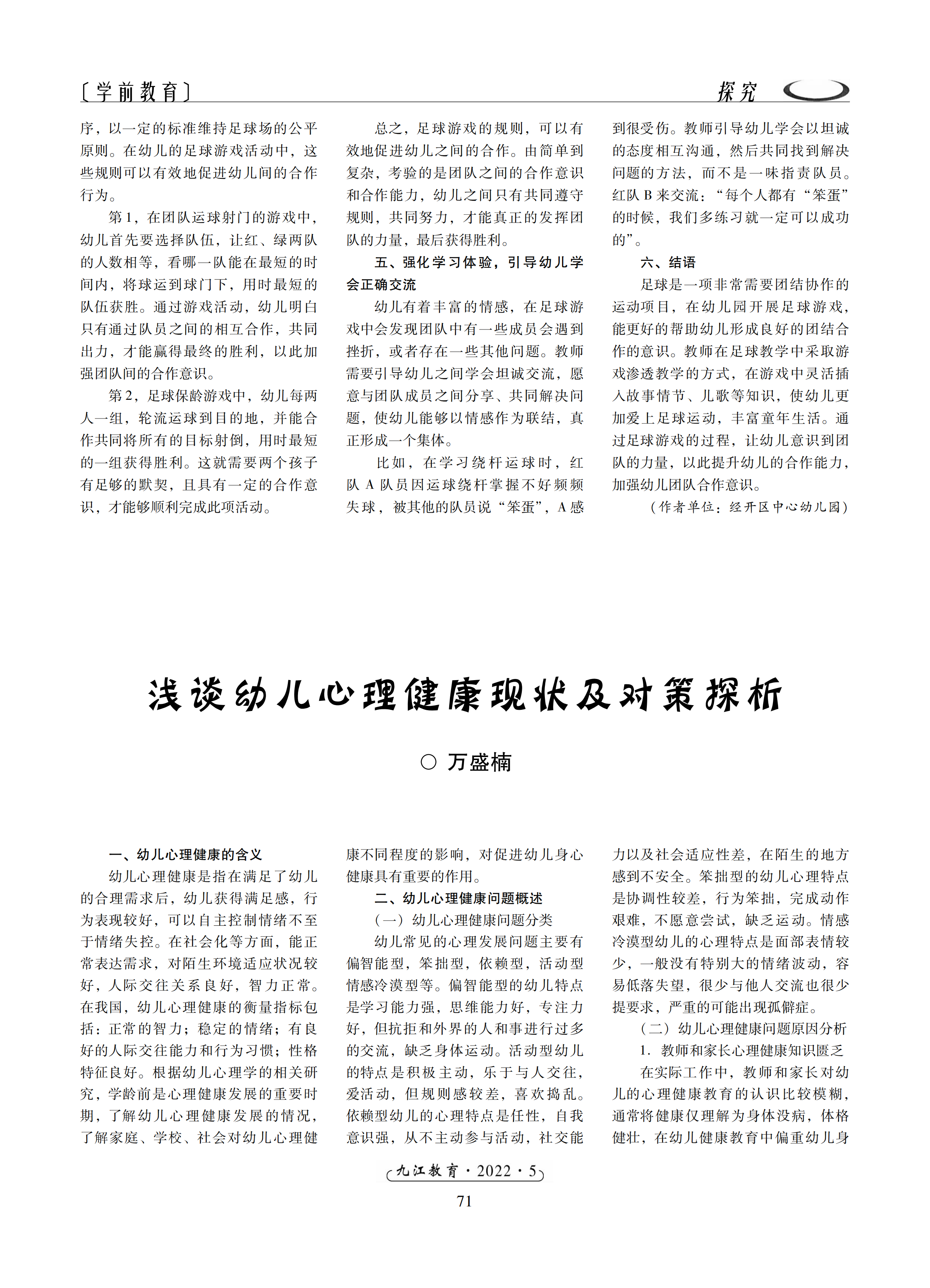 〔学前教育〕 探究

序，以一定的标准维持足球场的公平原则。在幼儿的足球游戏活动中，这些规则可以有效地促进幼儿间的合作行为。

第1，在团队运球射门的游戏中，幼儿首先要选择队伍，让红、绿两队的人数相等，看哪一队能在最短的时间内，将球运到球门下，用时最短的队伍获胜。通过游戏活动，幼儿明白只有通过队员之间的相互合作，共同出力，才能赢得最终的胜利，以此加强团队间的合作意识。

第2，足球保龄游戏中，幼儿每两人一组，轮流运球到目的地，并能合作共同将所有的目标射倒，用时最短的一组获得胜利。这就需要两个孩子有足够的默契，且具有一定的合作意识，才能够顺利完成此项活动。

总之，足球游戏的规则，可以有效地促进幼儿之间的合作。由简单到复杂，考验的是团队之间的合作意识和合作能力，幼儿之间只有共同遵守规则，共同努力，才能真正的发挥团队的力量，最后获得胜利。

五、强化学习体验，引导幼儿学会正确交流

幼儿有着丰富的情感，在足球游戏中会发现团队中有一些成员会遇到挫折，或者存在一些其他问题。教师需要引导幼儿之间学会坦诚交流，愿意与团队成员之间分享、共同解决问题，使幼儿能够以情感作为联结，真正形成一个集体。

比如，在学习绕杆运球时，红队A队员因运球绕杆掌握不好频频失球，被其他的队员说“笨蛋”，A感到很受伤。教师引导幼儿学会以坦诚的态度相互沟通，然后共同找到解决问题的方法，而不是一味指责队员。红队B来交流：“每个人都有“笨蛋”的时候，我们多练习就一定可以成功的”。

六、结语

足球是一项非常需要团结协作的运动项目，在幼儿园开展足球游戏，能更好的帮助幼儿形成良好的团结合作的意识。教师在足球教学中采取游戏渗透教学的方式，在游戏中灵活插入故事情节、儿歌等知识，使幼儿更加爱上足球运动，丰富童年生活。通过足球游戏的过程，让幼儿意识到团队的力量，以此提升幼儿的合作能力，加强幼儿团队合作意识。

（作者单位：经开区中心幼儿园）

浅谈幼儿心理健康现状及对策探析

○ 万盛楠

一、幼儿心理健康的含义

幼儿心理健康是指在满足了幼儿的合理需求后，幼儿获得满足感，行为表现较好，可以自主控制情绪不至于情绪失控。在社会化等方面，能正常表达需求，对陌生环境适应状况较好，人际交往关系良好，智力正常。在我国，幼儿心理健康的衡量指标包括：正常的智力；稳定的情绪；有良好的人际交往能力和行为习惯；性格特征良好。根据幼儿心理学的相关研究，学龄前是心理健康发展的重要时期，了解幼儿心理健康发展的情况，了解家庭、学校、社会对幼儿心理健康不同程度的影响，对促进幼儿身心健康具有重要的作用。

二、幼儿心理健康问题概述

（一）幼儿心理健康问题分类

幼儿常见的心理发展问题主要有偏智能型，笨拙型，依赖型，活动型情感冷漠型等。偏智能型的幼儿特点是学习能力强，思维能力好，专注力好，但抗拒和外界的人和事进行过多的交流，缺乏身体运动。活动型幼儿的特点是积极主动，乐于与人交往，爱活动，但规则感较差，喜欢捣乱。依赖型幼儿的心理特点是任性，自我意识强，从不主动参与活动，社交能力以及社会适应性差，在陌生的地方感到不安全。笨拙型的幼儿心理特点是协调性较差，行为笨拙，完成动作艰难，不愿意尝试，缺乏运动。情感冷漠型幼儿的心理特点是面部表情较少，一般没有特别大的情绪波动，容易低落失望，很少与他人交流也很少提要求，严重的可能出现孤僻症。

（二）幼儿心理健康问题原因分析

1. 教师和家长心理健康知识匮乏

在实际工作中，教师和家长对幼儿的心理健康教育的认识比较模糊，通常将健康仅理解为身体没病，体格健壮，在幼儿健康教育中偏重幼儿身

九江教育·2022·5

71